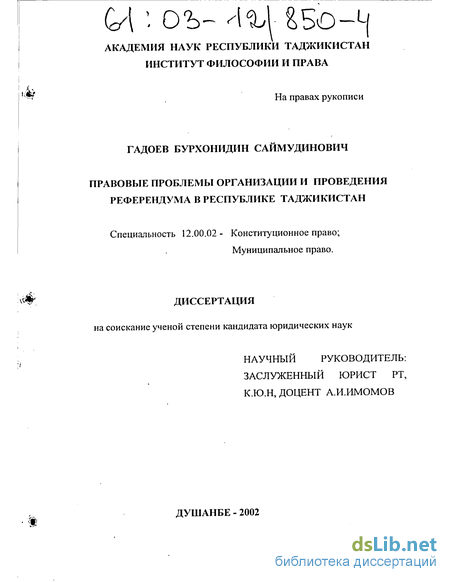 61:03-12/850-4

АКАДЕМИЯ НАУК РЕСПУБЛИКИ ТАДЖИКИСТАН
ИНСТИТУТ ФИЛОСОФИИ И ПРАВА

На правах рукописи

ГАДОЕВ БУРХОНИДИН САЙМУДИНОВИЧ

ПРАВОВЫЕ ПРОБЛЕМЫ ОРГАНИЗАЦИИ И ПРОВЕДЕНИЯ РЕФЕРЕНДУМА В РЕСПУБЛИКЕ ТАДЖИКИСТАН

Специальность 12.00.02 - Конституционное право; Муниципальное право.

ДИССЕРТАЦИЯ

на соискание ученой степени кандидата юридических наук

НАУЧНЫЙ РУКОВОДИТЕЛЬ:
ЗАСЛУЖЕННЫЙ ЮРИСТ РТ,
К.Ю.Н, ДОЦЕНТ А.И.ИМОМОВ

ДУШАНБЕ - 2002

dsLib.net
библиотека диссертаций